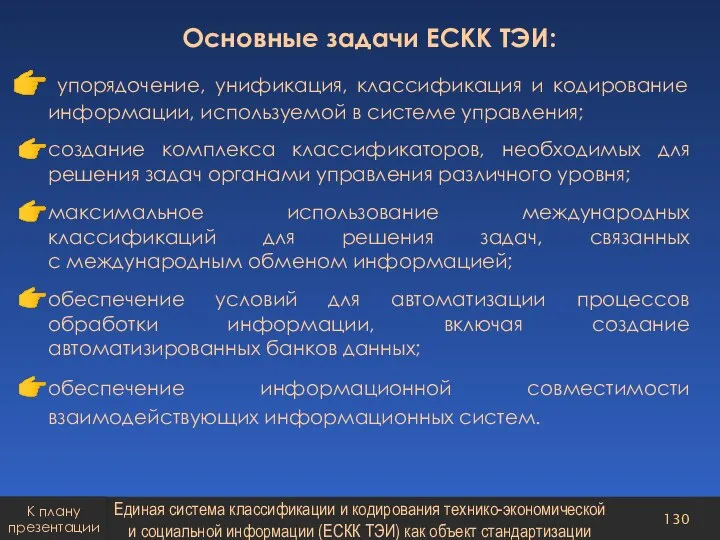 Основные задачи ЕСКК ТЭИ:

упорядочение, унификация, классификация и кодирование информации, используемой в системе управления;

создание комплекса классификаторов, необходимых для решения задач органами управления различного уровня;

максимальное использование международных классификаций для решения задач, связанных с международным обменом информацией;

обеспечение условий для автоматизации процессов обработки информации, включая создание автоматизированных банков данных;

обеспечение информационной совместимости взаимодействующих информационных систем.

К плану презентации

Единая система классификации и кодирования технико-экономической и социальной информации (ЕСКК ТЭИ) как объект стандартизации

130